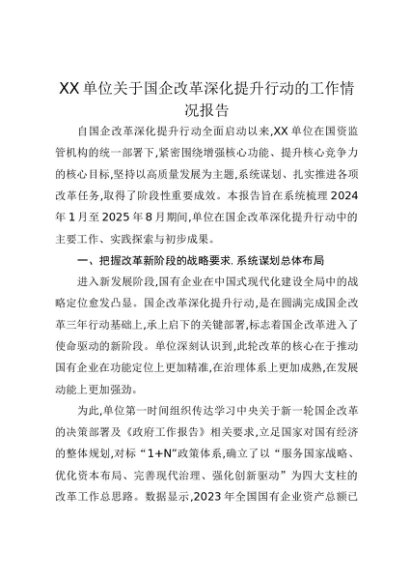 XX单位关于国企改革深化提升行动的工作情况报告

自国企改革深化提升行动全面启动以来,XX单位在国资监管机构的统一部署下,紧密围绕增强核心功能、提升核心竞争力的核心目标,坚持以高质量发展为主题,系统谋划、扎实推进各项改革任务,取得了阶段性重要成效。本报告旨在系统梳理2024年1月至2025年8月期间,单位在国企改革深化提升行动中的主要工作、实践探索与初步成果。

一、把握改革新阶段的战略要求,系统谋划总体布局

进入新发展阶段,国有企业在中国式现代化建设全局中的战略定位愈发凸显。国企改革深化提升行动,是在圆满完成国企改革三年行动基础上,承上启下的关键部署,标志着国企改革进入了使命驱动的新阶段。单位深刻认识到,此轮改革的核心在于推动国有企业在功能定位上更加精准,在治理体系上更加成熟,在发展动能上更加强劲。

为此,单位第一时间组织传达学习中央关于新一轮国企改革的决策部署及《政府工作报告》相关要求,立足国家对国有经济的整体规划,对标“1+N”政策体系,确立了以“服务国家战略、优化资本布局、完善现代治理、强化创新驱动”为四大支柱的改革工作总思路。数据显示,2023年全国国有企业资产总额已